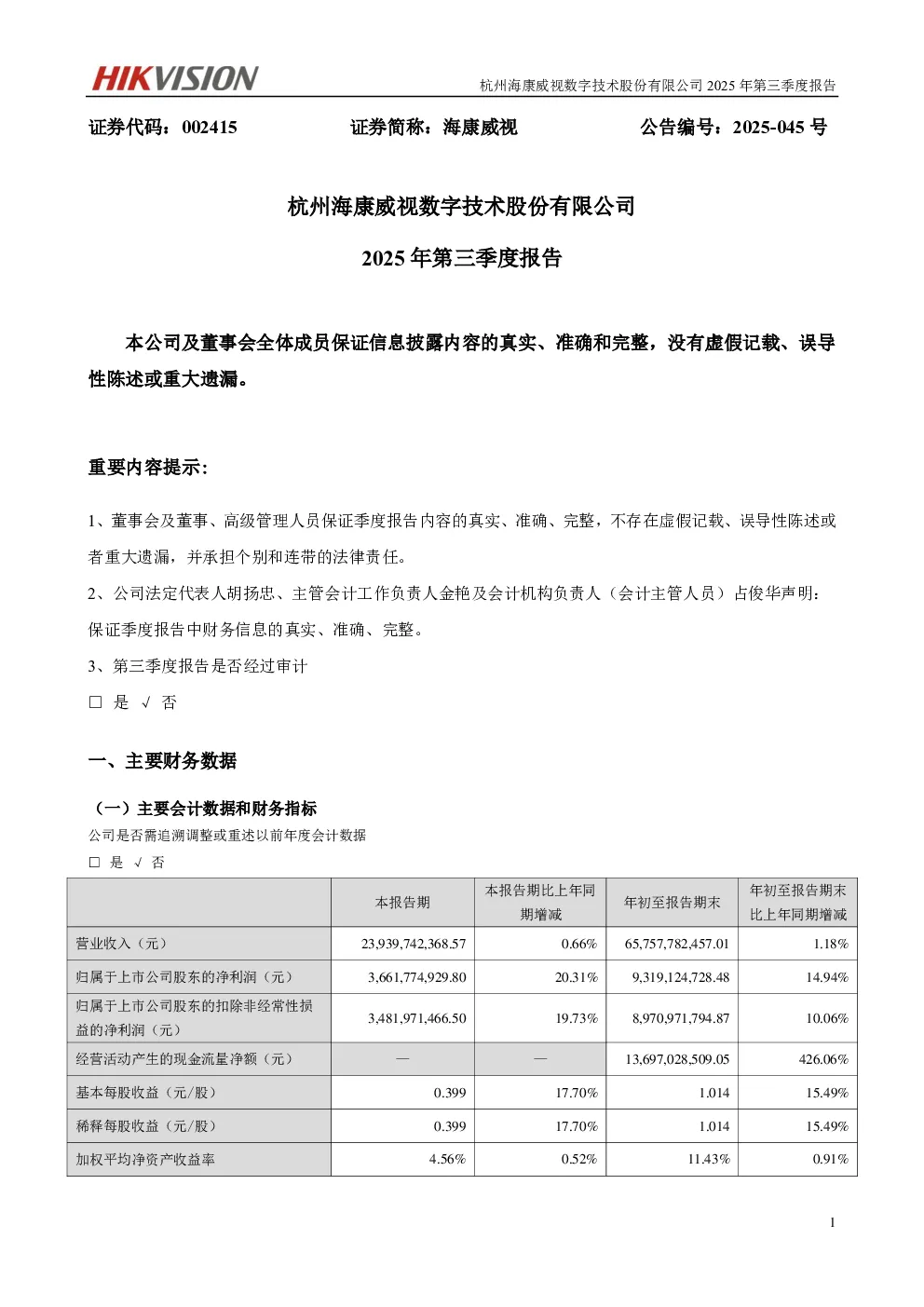 HIKVISION

杭州海康威视数字技术股份有限公司 2025 年第三季度报告

证券代码：002415　　证券简称：海康威视　　公告编号：2025-045 号

杭州海康威视数字技术股份有限公司

2025 年第三季度报告

本公司及董事会全体成员保证信息披露内容的真实、准确和完整，没有虚假记载、误导性陈述或重大遗漏。

重要内容提示:

1、董事会及董事、高级管理人员保证季度报告内容的真实、准确、完整，不存在虚假记载、误导性陈述或者重大遗漏，并承担个别和连带的法律责任。

2、公司法定代表人胡扬忠、主管会计工作负责人金艳及会计机构负责人（会计主管人员）占俊华声明：保证季度报告中财务信息的真实、准确、完整。

3、第三季度报告是否经过审计

□ 是 √ 否

一、主要财务数据

（一）主要会计数据和财务指标

公司是否需追溯调整或重述以前年度会计数据

□ 是 √ 否

| | 本报告期 | 本报告期比上年同期增减 | 年初至报告期末 | 年初至报告期末比上年同期增减 |
|---|---|---|---|---|
| 营业收入（元） | 23,939,742,368.57 | 0.66% | 65,757,782,457.01 | 1.18% |
| 归属于上市公司股东的净利润（元） | 3,661,774,929.80 | 20.31% | 9,319,124,728.48 | 14.94% |
| 归属于上市公司股东的扣除非经常性损益的净利润（元） | 3,481,971,466.50 | 19.73% | 8,970,971,794.87 | 10.06% |
| 经营活动产生的现金流量净额（元） | — | — | 13,697,028,509.05 | 426.06% |
| 基本每股收益（元/股） | 0.399 | 17.70% | 1.014 | 15.49% |
| 稀释每股收益（元/股） | 0.399 | 17.70% | 1.014 | 15.49% |
| 加权平均净资产收益率 | 4.56% | 0.52% | 11.43% | 0.91% |

1